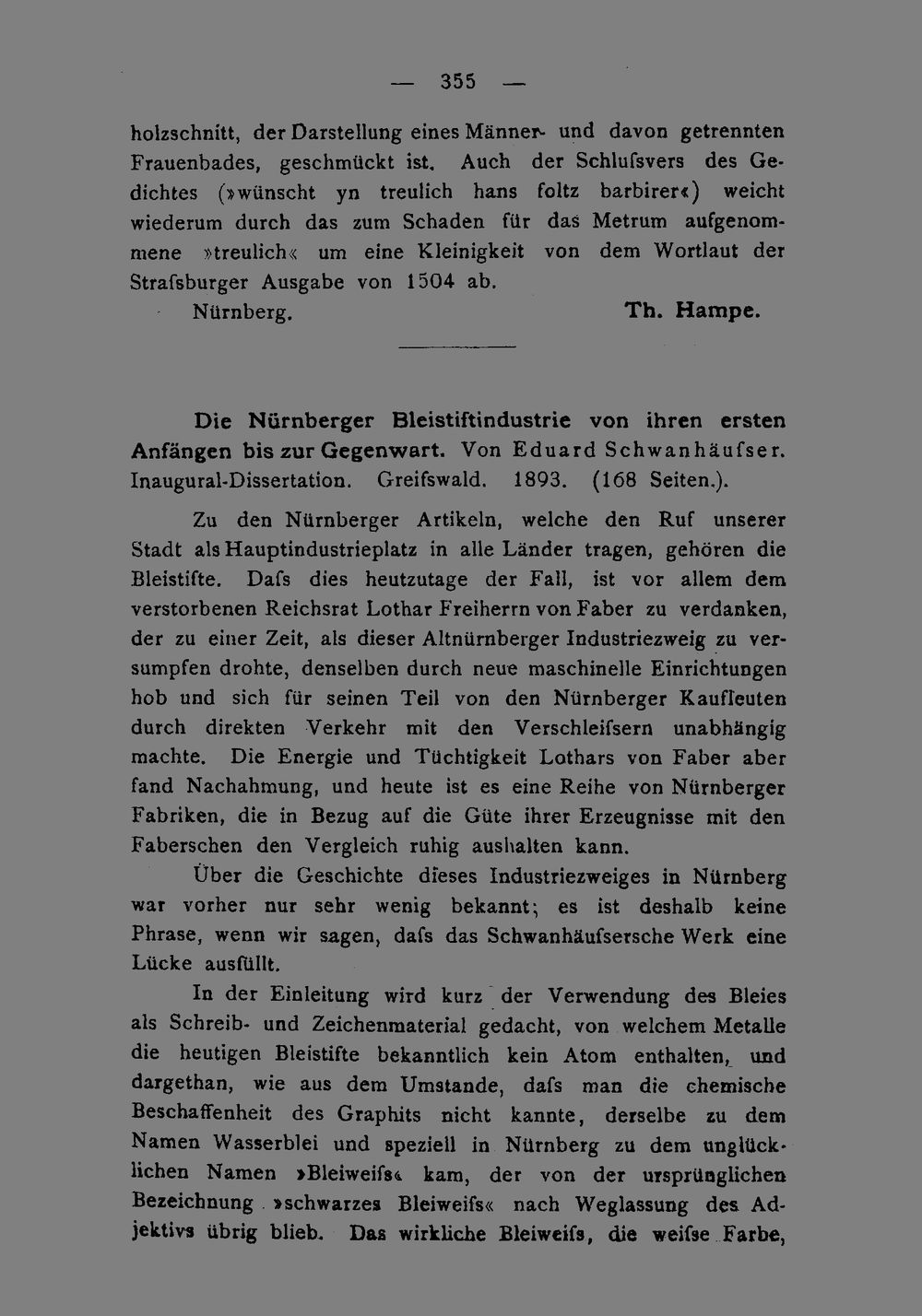 — 355 —

holzschnitt, der Darstellung eines Männer- und davon getrennten Frauenbades, geschmückt ist. Auch der Schlufsvers des Gedichtes (»wünscht yn treulich hans foltz barbirer«) weicht wiederum durch das zum Schaden für das Metrum aufgenommene »treulich« um eine Kleinigkeit von dem Wortlaut der Strafsburger Ausgabe von 1504 ab.

Nürnberg. Th. Hampe.

Die Nürnberger Bleistiftindustrie von ihren ersten Anfängen bis zur Gegenwart. Von Eduard Schwanhäufser. Inaugural-Dissertation. Greifswald. 1893. (168 Seiten.).

Zu den Nürnberger Artikeln, welche den Ruf unserer Stadt als Hauptindustrieplatz in alle Länder tragen, gehören die Bleistifte. Dafs dies heutzutage der Fall, ist vor allem dem verstorbenen Reichsrat Lothar Freiherrn von Faber zu verdanken, der zu einer Zeit, als dieser Altnürnberger Industriezweig zu versumpfen drohte, denselben durch neue maschinelle Einrichtungen hob und sich für seinen Teil von den Nürnberger Kaufleuten durch direkten Verkehr mit den Verschleifsern unabhängig machte. Die Energie und Tüchtigkeit Lothars von Faber aber fand Nachahmung, und heute ist es eine Reihe von Nürnberger Fabriken, die in Bezug auf die Güte ihrer Erzeugnisse mit den Faberschen den Vergleich ruhig aushalten kann.

Über die Geschichte dieses Industriezweiges in Nürnberg war vorher nur sehr wenig bekannt; es ist deshalb keine Phrase, wenn wir sagen, dafs das Schwanhäufsersche Werk eine Lücke ausfüllt.

In der Einleitung wird kurz der Verwendung des Bleies als Schreib- und Zeichenmaterial gedacht, von welchem Metalle die heutigen Bleistifte bekanntlich kein Atom enthalten, und dargethan, wie aus dem Umstande, dafs man die chemische Beschaffenheit des Graphits nicht kannte, derselbe zu dem Namen Wasserblei und speziell in Nürnberg zu dem unglücklichen Namen »Bleiweifs« kam, der von der ursprünglichen Bezeichnung »schwarzes Bleiweifs« nach Weglassung des Adjektivs übrig blieb. Das wirkliche Bleiweifs, die weifse Farbe,